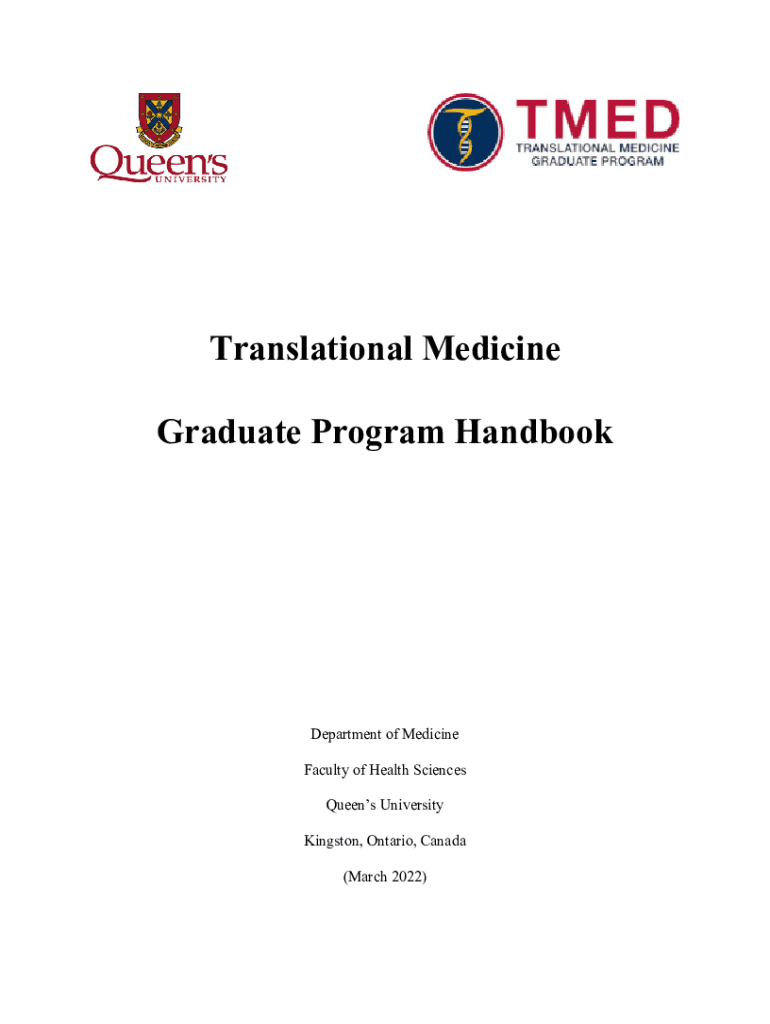 Queen's
UNIVERSITY

TMED
TRANSLATIONAL MEDICINE
GRADUATE PROGRAM

Translational Medicine

Graduate Program Handbook

Department of Medicine

Faculty of Health Sciences

Queen's University

Kingston, Ontario, Canada

(March 2022)